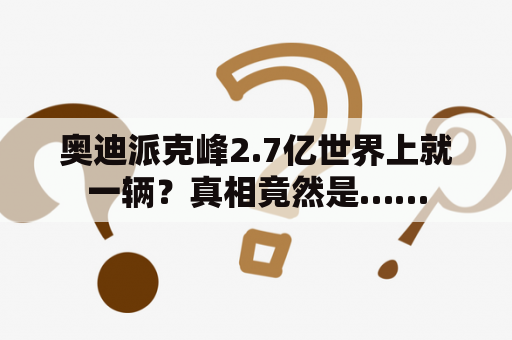 奥迪派克峰2.7亿世界上就一辆？真相竟然是……